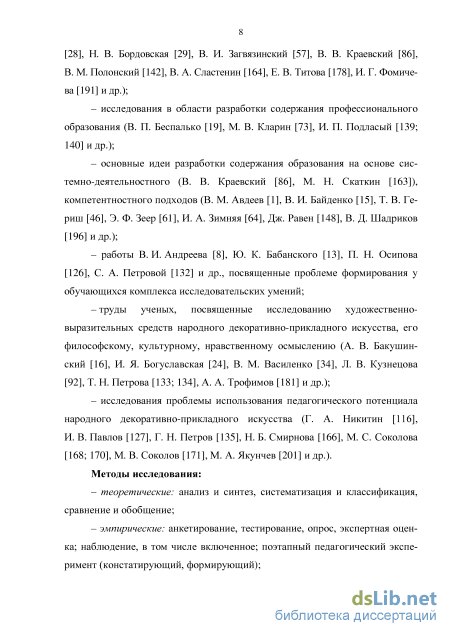 8

[28], Н. В. Бордовская [29], В. И. Загвязинский [57], В. В. Краевский [86], В. М. Полонский [142], В. А. Сластенин [164], Е. В. Титова [178], И. Г. Фомичева [191] и др.);

– исследования в области разработки содержания профессионального образования (В. П. Беспалько [19], М. В. Кларин [73], И. П. Подласый [139; 140] и др.);

– основные идеи разработки содержания образования на основе системно-деятельностного (В. В. Краевский [86], М. Н. Скаткин [163]), компетентностного подходов (В. М. Авдеев [1], В. И. Байденко [15], Т. В. Гериш [46], Э. Ф. Зеер [61], И. А. Зимняя [64], Дж. Равен [148], В. Д. Шадриков [196] и др.);

– работы В. И. Андреева [8], Ю. К. Бабанского [13], П. Н. Осипова [126], С. А. Петровой [132] и др., посвященные проблеме формирования у обучающихся комплекса исследовательских умений;

– труды ученых, посвященные исследованию художественно-выразительных средств народного декоративно-прикладного искусства, его философскому, культурному, нравственному осмыслению (А. В. Бакушинский [16], И. Я. Богуславская [24], В. М. Василенко [34], Л. В. Кузнецова [92], Т. Н. Петрова [133; 134], А. А. Трофимов [181] и др.);

– исследования проблемы использования педагогического потенциала народного декоративно-прикладного искусства (Г. А. Никитин [116], И. В. Павлов [127], Г. Н. Петров [135], Н. Б. Смирнова [166], М. С. Соколова [168; 170], М. В. Соколов [171], М. А. Якунчев [201] и др.).

Методы исследования:

– теоретические: анализ и синтез, систематизация и классификация, сравнение и обобщение;

– эмпирические: анкетирование, тестирование, опрос, экспертная оценка; наблюдение, в том числе включенное; поэтапный педагогический эксперимент (констатирующий, формирующий);

dsLib.net
библиотека диссертаций